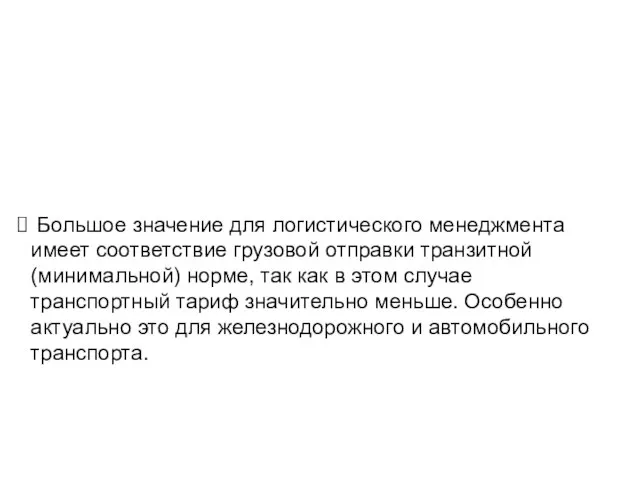 Большое значение для логистического менеджмента имеет соответствие грузовой отправки транзитной (минимальной) норме, так как в этом случае транспортный тариф значительно меньше. Особенно актуально это для железнодорожного и автомобильного транспорта.